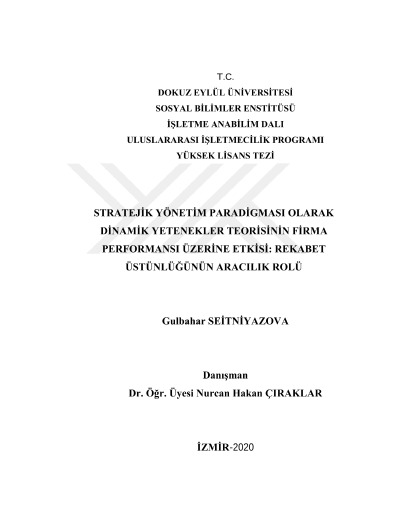 T.C.
DOKUZ EYLÜL ÜNİVERSİTESİ
SOSYAL BİLİMLER ENSTİTÜSÜ
İŞLETME ANABİLİM DALI
ULUSLARARASI İŞLETMECİLİK PROGRAMI
YÜKSEK LİSANS TEZİ

STRATEJİK YÖNETİM PARADİGMASI OLARAK DİNAMİK YETENEKLER TEORİSİNİN FİRMA PERFORMANSI ÜZERİNE ETKİSİ: REKABET ÜSTÜNLÜĞÜNÜN ARACILIK ROLÜ

Gulbahar SEİTNİYAZOVA

Danışman
Dr. Öğr. Üyesi Nurcan Hakan ÇIRAKLAR

İZMİR-2020